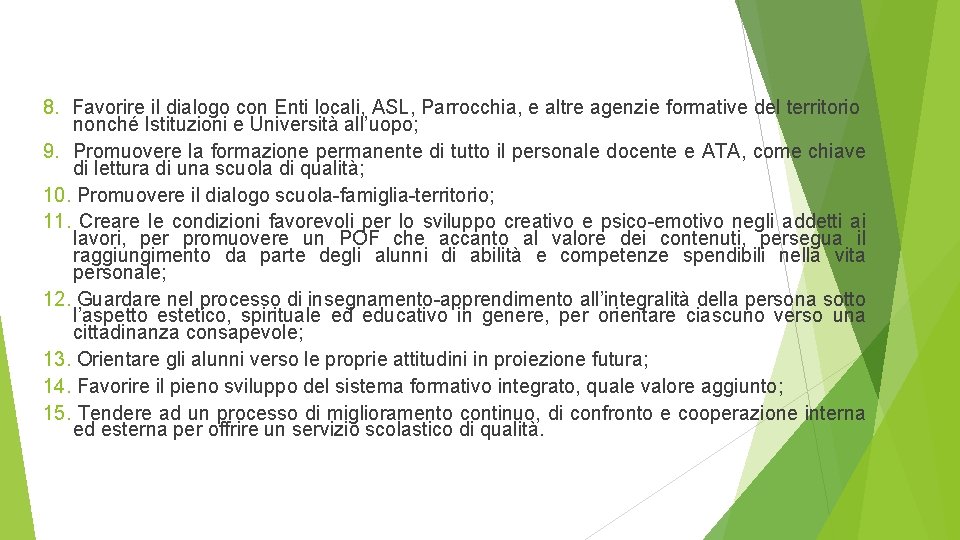 8. Favorire il dialogo con Enti locali, ASL, Parrocchia, e altre agenzie formative del territorio nonché Istituzioni e Università all'uopo;

9. Promuovere la formazione permanente di tutto il personale docente e ATA, come chiave di lettura di una scuola di qualità;

10. Promuovere il dialogo scuola-famiglia-territorio;

11. Creare le condizioni favorevoli per lo sviluppo creativo e psico-emotivo negli addetti ai lavori, per promuovere un POF che accanto al valore dei contenuti, persegua il raggiungimento da parte degli alunni di abilità e competenze spendibili nella vita personale;

12. Guardare nel processo di insegnamento-apprendimento all'integralità della persona sotto l'aspetto estetico, spirituale ed educativo in genere, per orientare ciascuno verso una cittadinanza consapevole;

13. Orientare gli alunni verso le proprie attitudini in proiezione futura;

14. Favorire il pieno sviluppo del sistema formativo integrato, quale valore aggiunto;

15. Tendere ad un processo di miglioramento continuo, di confronto e cooperazione interna ed esterna per offrire un servizio scolastico di qualità.